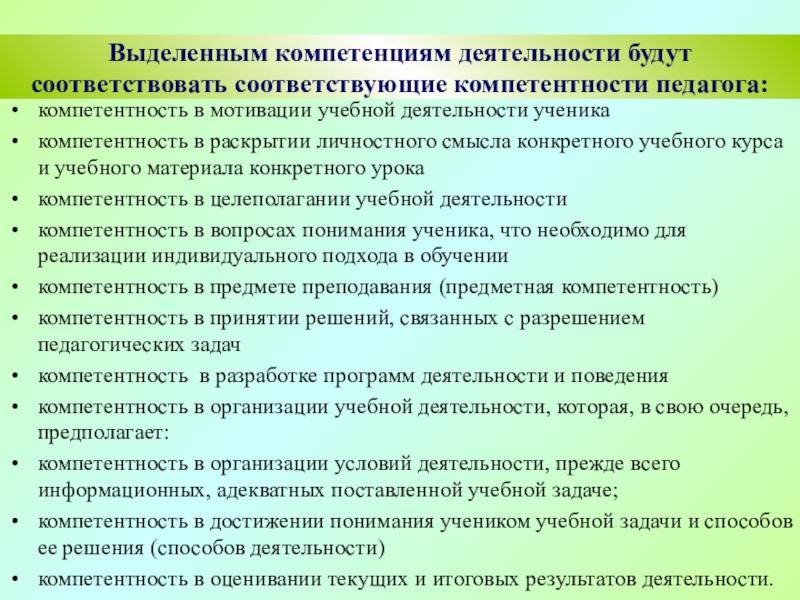 Выделенным компетенциям деятельности будут соответствовать соответствующие компетентности педагога:

• компетентность в мотивации учебной деятельности ученика
• компетентность в раскрытии личностного смысла конкретного учебного курса и учебного материала конкретного урока
• компетентность в целеполагании учебной деятельности
• компетентность в вопросах понимания ученика, что необходимо для реализации индивидуального подхода в обучении
• компетентность в предмете преподавания (предметная компетентность)
• компетентность в принятии решений, связанных с разрешением педагогических задач
• компетентность в разработке программ деятельности и поведения
• компетентность в организации учебной деятельности, которая, в свою очередь, предполагает:
• компетентность в организации условий деятельности, прежде всего информационных, адекватных поставленной учебной задаче;
• компетентность в достижении понимания учеником учебной задачи и способов ее решения (способов деятельности)
• компетентность в оценивании текущих и итоговых результатов деятельности.